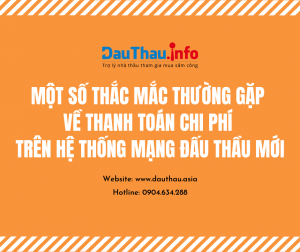 DauThau.info
Trợ lý nhà thầu tham gia mua sắm công

MỘT SỐ THẮC MẮC THƯỜNG GẶP VỀ THANH TOÁN CHI PHÍ TRÊN HỆ THỐNG MẠNG ĐẤU THẦU MỚI

Website: www.dauthau.asia
Hotline: 0904.634.288